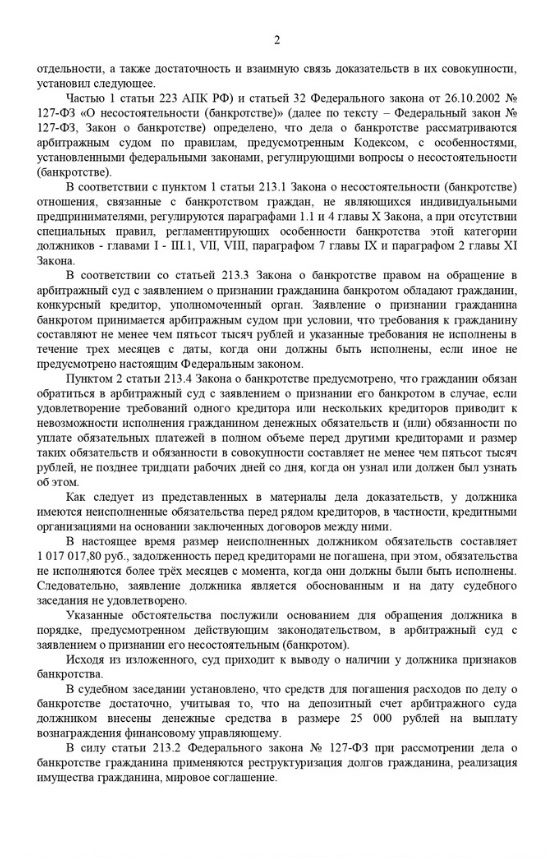 2

отдельности, а также достаточность и взаимную связь доказательств в их совокупности, установил следующее.

Частью 1 статьи 223 АПК РФ) и статьей 32 Федерального закона от 26.10.2002 № 127-ФЗ «О несостоятельности (банкротстве)» (далее по тексту – Федеральный закон № 127-ФЗ, Закон о банкротстве) определено, что дела о банкротстве рассматриваются арбитражным судом по правилам, предусмотренным Кодексом, с особенностями, установленными федеральными законами, регулирующими вопросы о несостоятельности (банкротстве).

В соответствии с пунктом 1 статьи 213.1 Закона о несостоятельности (банкротстве) отношения, связанные с банкротством граждан, не являющихся индивидуальными предпринимателями, регулируются параграфами 1.1 и 4 главы X Закона, а при отсутствии специальных правил, регламентирующих особенности банкротства этой категории должников - главами I - III.1, VII, VIII, параграфом 7 главы IX и параграфом 2 главы XI Закона.

В соответствии со статьей 213.3 Закона о банкротстве правом на обращение в арбитражный суд с заявлением о признании гражданина банкротом обладают гражданин, конкурсный кредитор, уполномоченный орган. Заявление о признании гражданина банкротом принимается арбитражным судом при условии, что требования к гражданину составляют не менее чем пятьсот тысяч рублей и указанные требования не исполнены в течение трех месяцев с даты, когда они должны быть исполнены, если иное не предусмотрено настоящим Федеральным законом.

Пунктом 2 статьи 213.4 Закона о банкротстве предусмотрено, что гражданин обязан обратиться в арбитражный суд с заявлением о признании его банкротом в случае, если удовлетворение требований одного кредитора или нескольких кредиторов приводит к невозможности исполнения гражданином денежных обязательств и (или) обязанности по уплате обязательных платежей в полном объеме перед другими кредиторами и размер таких обязательств и обязанности в совокупности составляет не менее чем пятьсот тысяч рублей, не позднее тридцати рабочих дней со дня, когда он узнал или должен был узнать об этом.

Как следует из представленных в материалы дела доказательств, у должника имеются неисполненные обязательства перед рядом кредиторов, в частности, кредитными организациями на основании заключенных договоров между ними.

В настоящее время размер неисполненных должником обязательств составляет 1 017 017,80 руб., задолженность перед кредиторами не погашена, при этом, обязательства не исполняются более трёх месяцев с момента, когда они должны были быть исполнены. Следовательно, заявление должника является обоснованным и на дату судебного заседания не удовлетворено.

Указанные обстоятельства послужили основанием для обращения должника в порядке, предусмотренном действующим законодательством, в арбитражный суд с заявлением о признании его несостоятельным (банкротом).

Исходя из изложенного, суд приходит к выводу о наличии у должника признаков банкротства.

В судебном заседании установлено, что средств для погашения расходов по делу о банкротстве достаточно, учитывая то, что на депозитный счет арбитражного суда должником внесены денежные средства в размере 25 000 рублей на выплату вознаграждения финансовому управляющему.

В силу статьи 213.2 Федерального закона № 127-ФЗ при рассмотрении дела о банкротстве гражданина применяются реструктуризация долгов гражданина, реализация имущества гражданина, мировое соглашение.